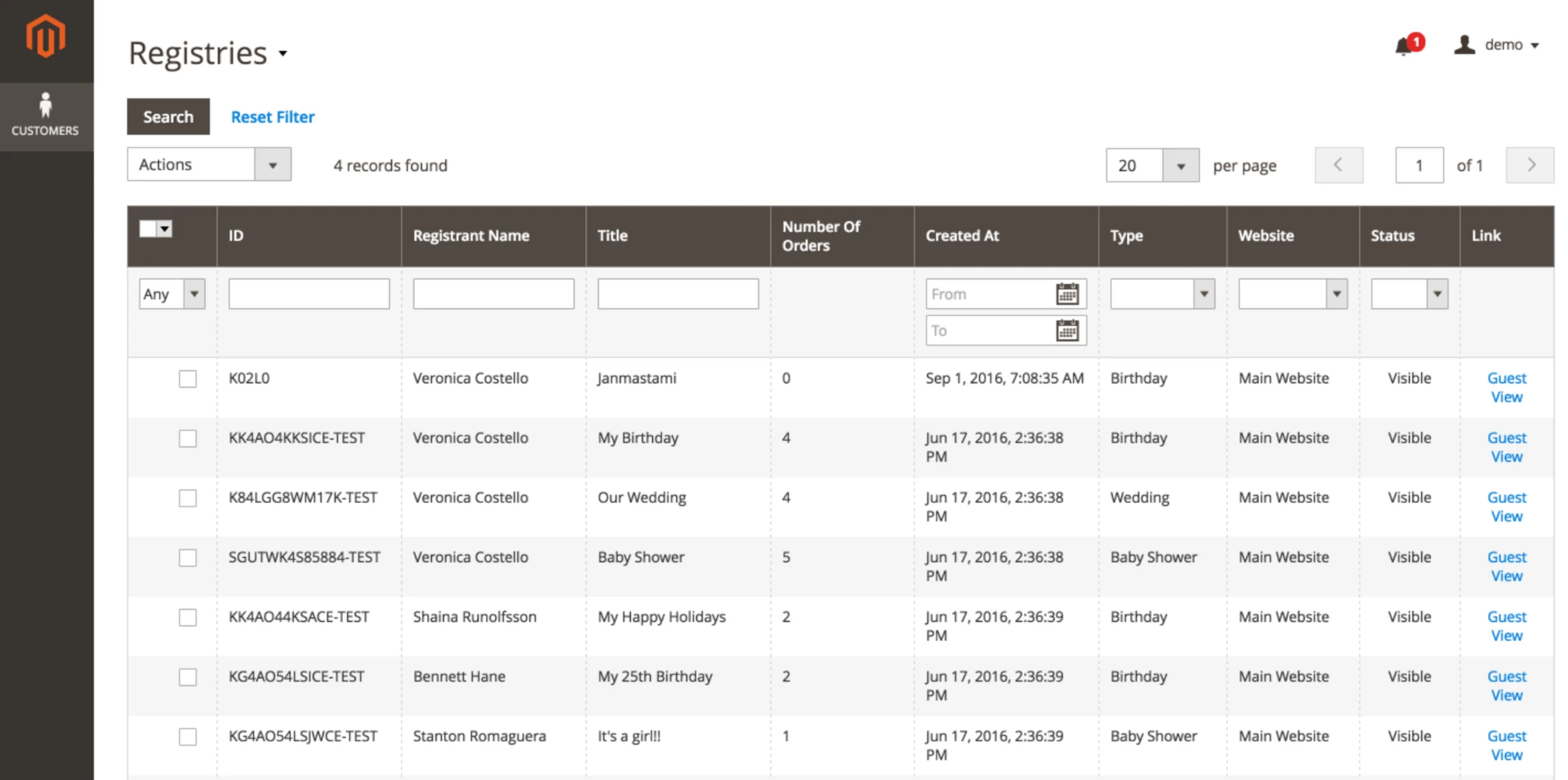 CUSTOMERS

Registries

1 demo

Search Reset Filter

Actions 4 records found 20 per page 1 of 1

| | ID | Registrant Name | Title | Number Of Orders | Created At | Type | Website | Status | Link |
|---|---|---|---|---|---|---|---|---|---|
| Any | | | | | From To | | | | |
| | K02L0 | Veronica Costello | Janmastami | 0 | Sep 1, 2016, 7:08:35 AM | Birthday | Main Website | Visible | Guest View |
| | KK4AO4KKSICE-TEST | Veronica Costello | My Birthday | 4 | Jun 17, 2016, 2:36:38 PM | Birthday | Main Website | Visible | Guest View |
| | K84LGG8WM17K-TEST | Veronica Costello | Our Wedding | 4 | Jun 17, 2016, 2:36:38 PM | Wedding | Main Website | Visible | Guest View |
| | SGUTWK4S85884-TEST | Veronica Costello | Baby Shower | 5 | Jun 17, 2016, 2:36:38 PM | Baby Shower | Main Website | Visible | Guest View |
| | KK4AO44KSACE-TEST | Shaina Runolfsson | My Happy Holidays | 2 | Jun 17, 2016, 2:36:39 PM | Birthday | Main Website | Visible | Guest View |
| | KG4AO54LSICE-TEST | Bennett Hane | My 25th Birthday | 2 | Jun 17, 2016, 2:36:39 PM | Birthday | Main Website | Visible | Guest View |
| | KG4AO54LSJWCE-TEST | Stanton Romaguera | It's a girl!! | 1 | Jun 17, 2016, 2:36:39 PM | Baby Shower | Main Website | Visible | Guest View |